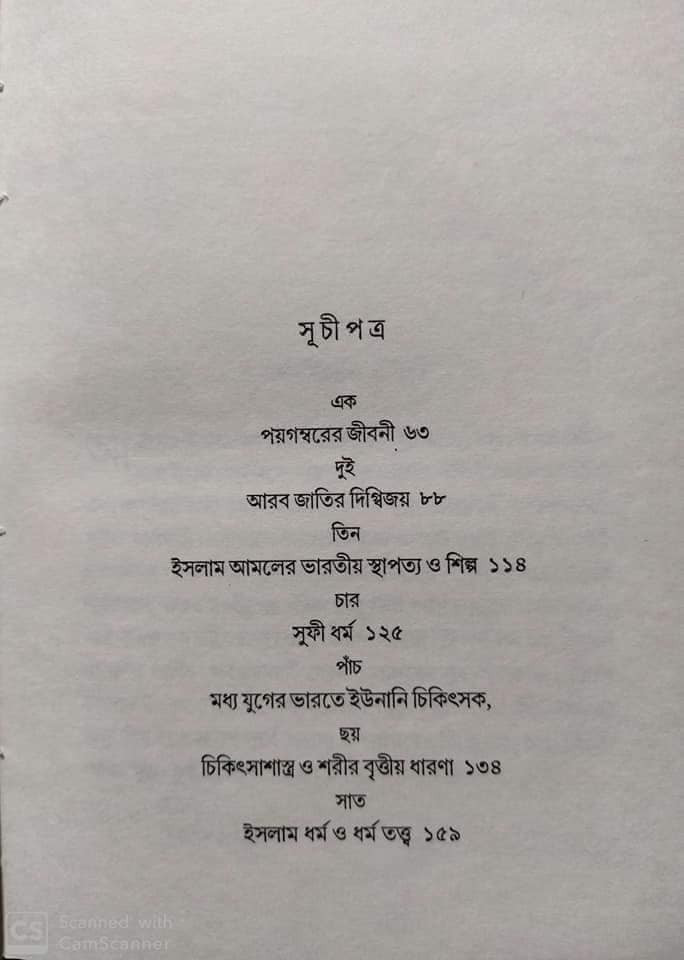 সূচীপত্র

এক
পয়গম্বরের জীবনী ৬৩

দুই
আরব জাতির দিগ্বিজয় ৮৮

তিন
ইসলাম আমলের ভারতীয় স্থাপত্য ও শিল্প ১১৪

চার
সুফী ধর্ম ১২৫

পাঁচ
মধ্য যুগের ভারতে ইউনানি চিকিৎসক,

ছয়
চিকিৎসাশাস্ত্র ও শরীর বৃত্তীয় ধারণা ১৩৪

সাত
ইসলাম ধর্ম ও ধর্ম তত্ত্ব ১৫৯

CS Scanned with CamScanner